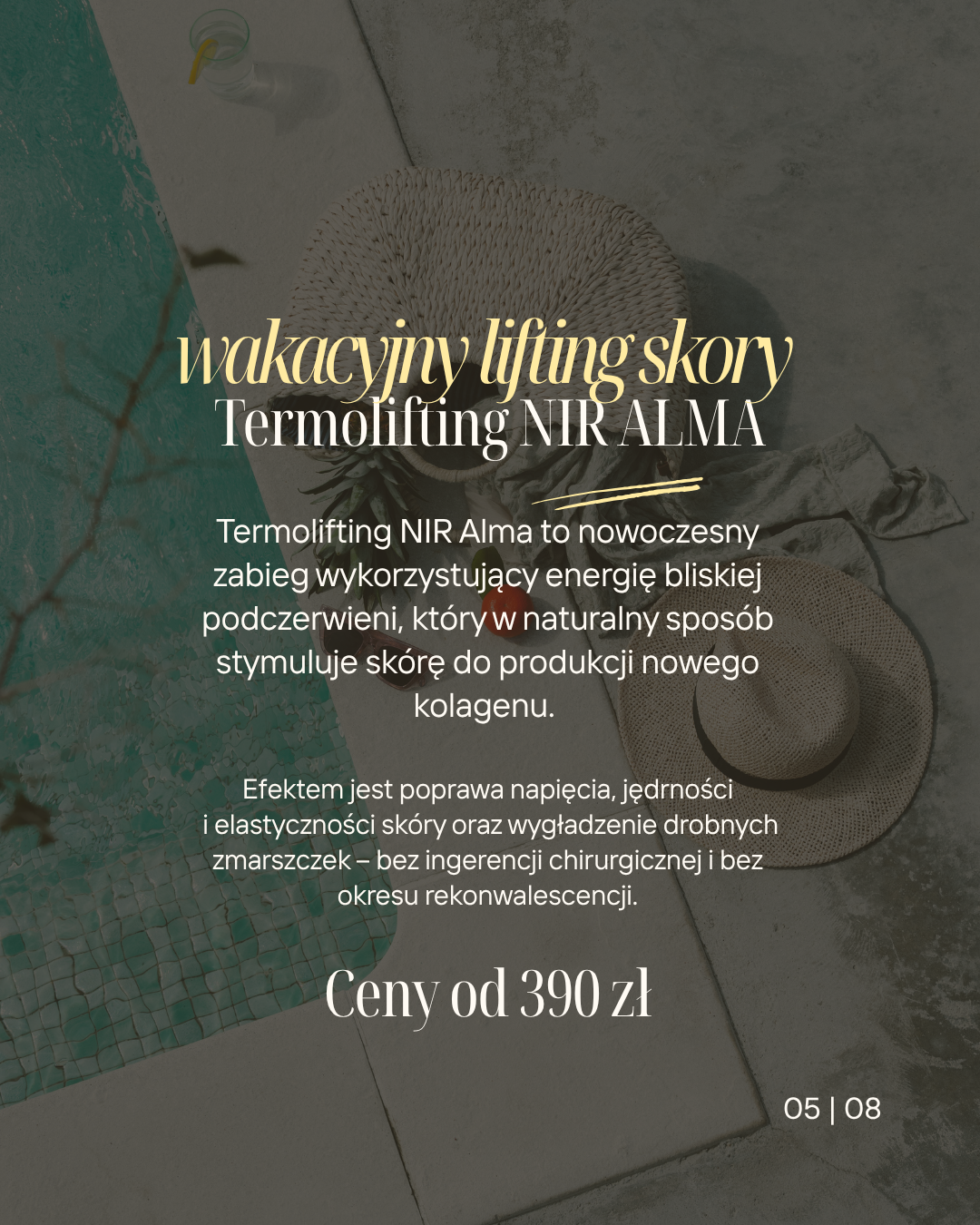 wakacyjny lifting skory
Termolifting NIR ALMA

Termolifting NIR Alma to nowoczesny zabieg wykorzystujący energię bliskiej podczerwieni, który w naturalny sposób stymuluje skórę do produkcji nowego kolagenu.

Efektem jest poprawa napięcia, jędrności i elastyczności skóry oraz wygładzenie drobnych zmarszczek – bez ingerencji chirurgicznej i bez okresu rekonwalescencji.

Ceny od 390 zł

05 | 08